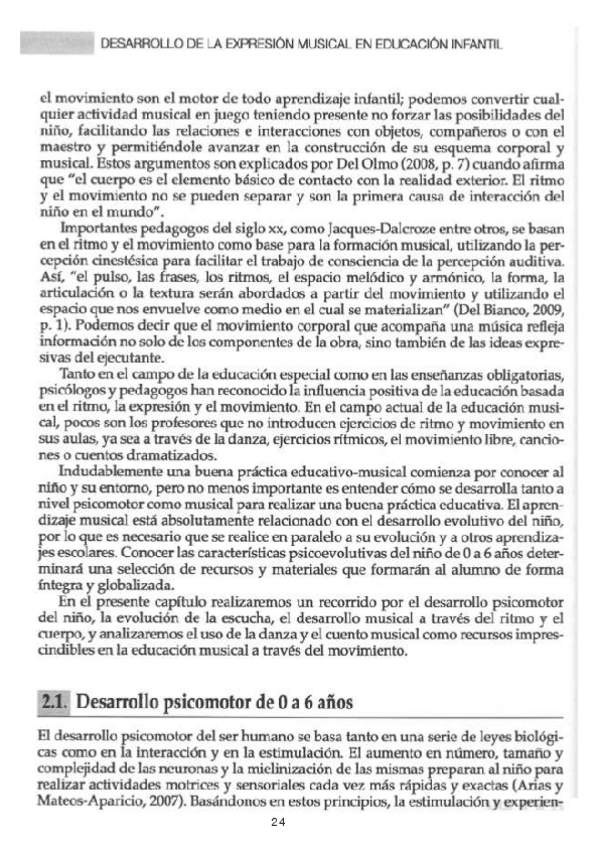 DESARROLLO DE LA EXPRESIÓN MUSICAL EN EDUCACIÓN INFANTIL

el movimiento son el motor de todo aprendizaje infantil; podemos convertir cualquier actividad musical en juego teniendo presente no forzar las posibilidades del niño, facilitando las relaciones e interacciones con objetos, compañeros o con el maestro y permitiéndole avanzar en la construcción de su esquema corporal y musical. Estos argumentos son explicados por Del Olmo (2008, p. 7) cuando afirma que "el cuerpo es el elemento básico de contacto con la realidad exterior. El ritmo y el movimiento no se pueden separar y son la primera causa de interacción del niño en el mundo".

Importantes pedagogos del siglo xx, como Jacques-Dalcroze entre otros, se basan en el ritmo y el movimiento como base para la formación musical, utilizando la percepción cinestésica para facilitar el trabajo de consciencia de la percepción auditiva. Así, "el pulso, las frases, los ritmos, el espacio melódico y armónico, la forma, la articulación o la textura serán abordados a partir del movimiento y utilizando el espacio que nos envuelve como medio en el cual se materializan" (Del Bianco, 2009, p. 1). Podemos decir que el movimiento corporal que acompaña una música refleja información no solo de los componentes de la obra, sino también de las ideas expresivas del ejecutante.

Tanto en el campo de la educación especial como en las enseñanzas obligatorias, psicólogos y pedagogos han reconocido la influencia positiva de la educación basada en el ritmo, la expresión y el movimiento. En el campo actual de la educación musical, pocos son los profesores que no introducen ejercicios de ritmo y movimiento en sus aulas, ya sea a través de la danza, ejercicios rítmicos, el movimiento libre, canciones o cuentos dramatizados.

Indudablemente una buena práctica educativo-musical comienza por conocer al niño y su entorno, pero no menos importante es entender cómo se desarrolla tanto a nivel psicomotor como musical para realizar una buena práctica educativa. El aprendizaje musical está absolutamente relacionado con el desarrollo evolutivo del niño, por lo que es necesario que se realice en paralelo a su evolución y a otros aprendizajes escolares. Conocer las características psicoevolutivas del niño de 0 a 6 años determinará una selección de recursos y materiales que formarán al alumno de forma íntegra y globalizada.

En el presente capítulo realizaremos un recorrido por el desarrollo psicomotor del niño, la evolución de la escucha, el desarrollo musical a través del ritmo y el cuerpo, y analizaremos el uso de la danza y el cuento musical como recursos imprescindibles en la educación musical a través del movimiento.

2.1. Desarrollo psicomotor de 0 a 6 años

El desarrollo psicomotor del ser humano se basa tanto en una serie de leyes biológicas como en la interacción y en la estimulación. El aumento en número, tamaño y complejidad de las neuronas y la mielinización de las mismas preparan al niño para realizar actividades motrices y sensoriales cada vez más rápidas y exactas (Arias y Mateos-Aparicio, 2007). Basándonos en estos principios, la estimulación y experien-

24